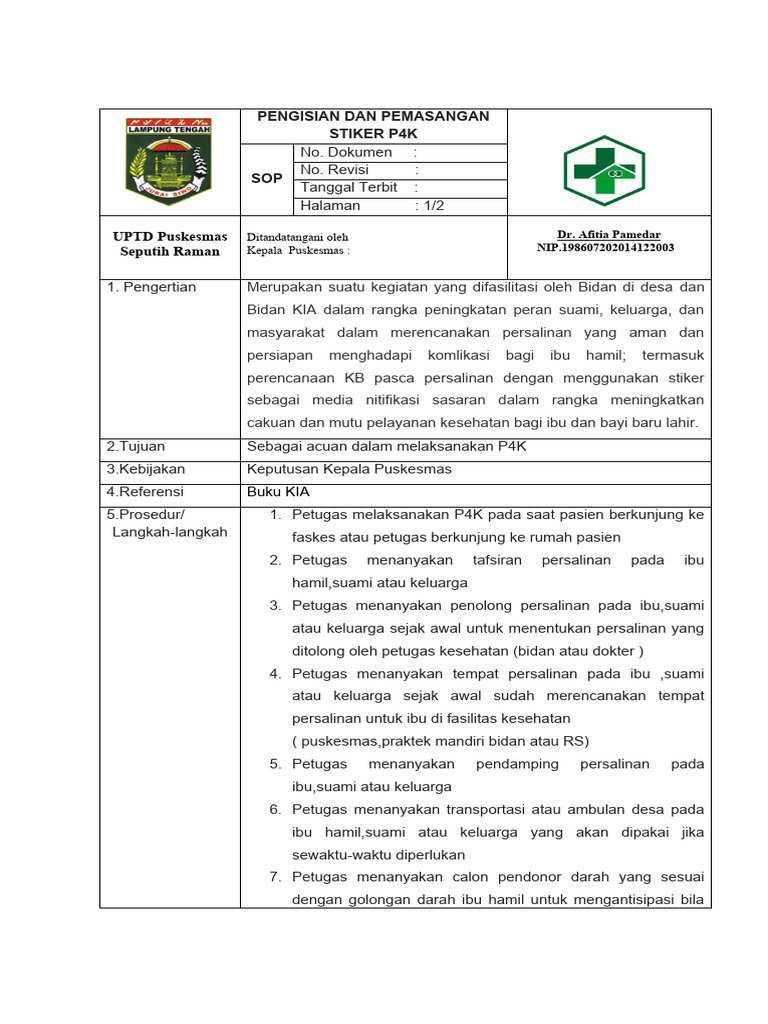 LAMPUNG TENGAH

PENGISIAN DAN PEMASANGAN STIKER P4K

SOP

No. Dokumen :
No. Revisi :
Tanggal Terbit :
Halaman : 1/2

UPTD Puskesmas Seputih Raman

Ditandatangani oleh
Kepala Puskesmas :

Dr. Afitia Pamedar
NIP.198607202014122003

1. Pengertian

Merupakan suatu kegiatan yang difasilitasi oleh Bidan di desa dan Bidan KIA dalam rangka peningkatan peran suami, keluarga, dan masyarakat dalam merencanakan persalinan yang aman dan persiapan menghadapi komlikasi bagi ibu hamil; termasuk perencanaan KB pasca persalinan dengan menggunakan stiker sebagai media nitifikasi sasaran dalam rangka meningkatkan cakuan dan mutu pelayanan kesehatan bagi ibu dan bayi baru lahir.

2.Tujuan

Sebagai acuan dalam melaksanakan P4K

3.Kebijakan

Keputusan Kepala Puskesmas

4.Referensi

Buku KIA

5.Prosedur/ Langkah-langkah

1. Petugas melaksanakan P4K pada saat pasien berkunjung ke faskes atau petugas berkunjung ke rumah pasien
2. Petugas menanyakan tafsiran persalinan pada ibu hamil,suami atau keluarga
3. Petugas menanyakan penolong persalinan pada ibu,suami atau keluarga sejak awal untuk menentukan persalinan yang ditolong oleh petugas kesehatan (bidan atau dokter )
4. Petugas menanyakan tempat persalinan pada ibu ,suami atau keluarga sejak awal sudah merencanakan tempat persalinan untuk ibu di fasilitas kesehatan ( puskesmas,praktek mandiri bidan atau RS)
5. Petugas menanyakan pendamping persalinan pada ibu,suami atau keluarga
6. Petugas menanyakan transportasi atau ambulan desa pada ibu hamil,suami atau keluarga yang akan dipakai jika sewaktu-waktu diperlukan
7. Petugas menanyakan calon pendonor darah yang sesuai dengan golongan darah ibu hamil untuk mengantisipasi bila